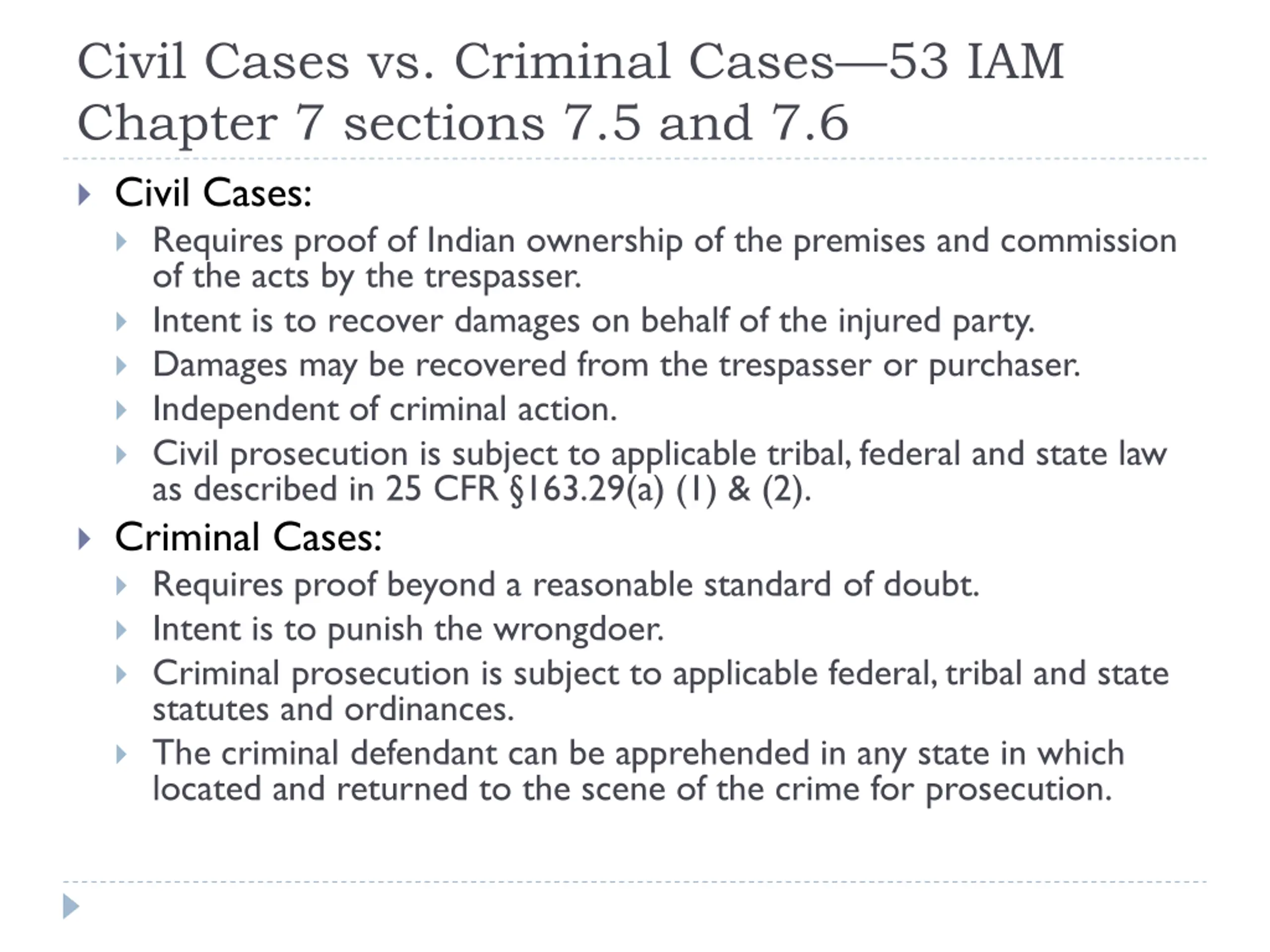 Civil Cases vs. Criminal Cases—53 IAM Chapter 7 sections 7.5 and 7.6

Civil Cases:

Requires proof of Indian ownership of the premises and commission of the acts by the trespasser.

Intent is to recover damages on behalf of the injured party.

Damages may be recovered from the trespasser or purchaser.

Independent of criminal action.

Civil prosecution is subject to applicable tribal, federal and state law as described in 25 CFR §163.29(a) (1) & (2).

Criminal Cases:

Requires proof beyond a reasonable standard of doubt.

Intent is to punish the wrongdoer.

Criminal prosecution is subject to applicable federal, tribal and state statutes and ordinances.

The criminal defendant can be apprehended in any state in which located and returned to the scene of the crime for prosecution.